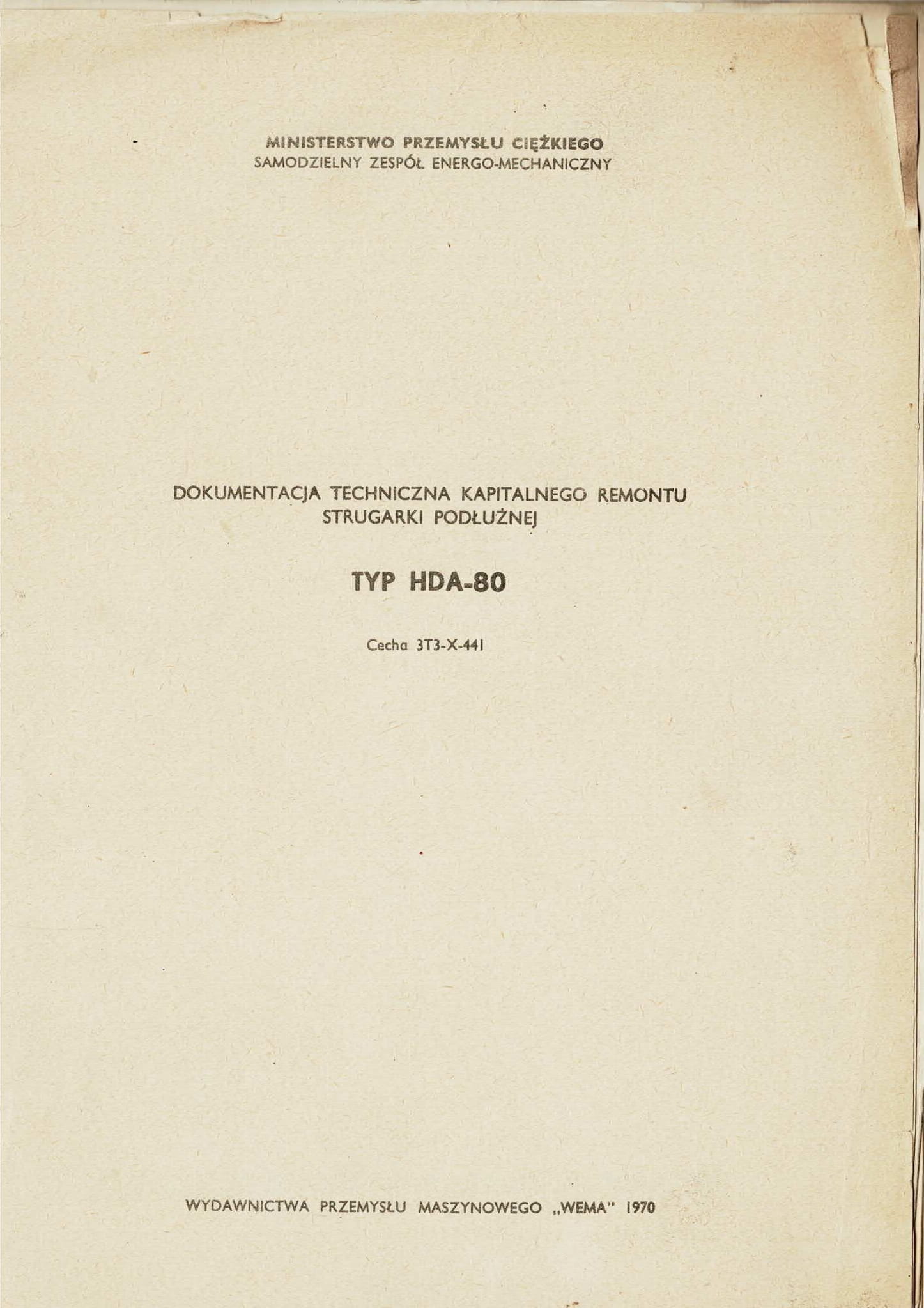 MINISTERSTWO PRZEMYSŁU CIĘŻKIEGO
SAMODZIELNY ZESPÓŁ ENERGO-MECHANICZNY

DOKUMENTACJA TECHNICZNA KAPITALNEGO REMONTU
STRUGARKI PODŁUŻNEJ

TYP HDA-80

Cecha 3T3-X-441

WYDAWNICTWA PRZEMYSŁU MASZYNOWEGO „WEMA" 1970